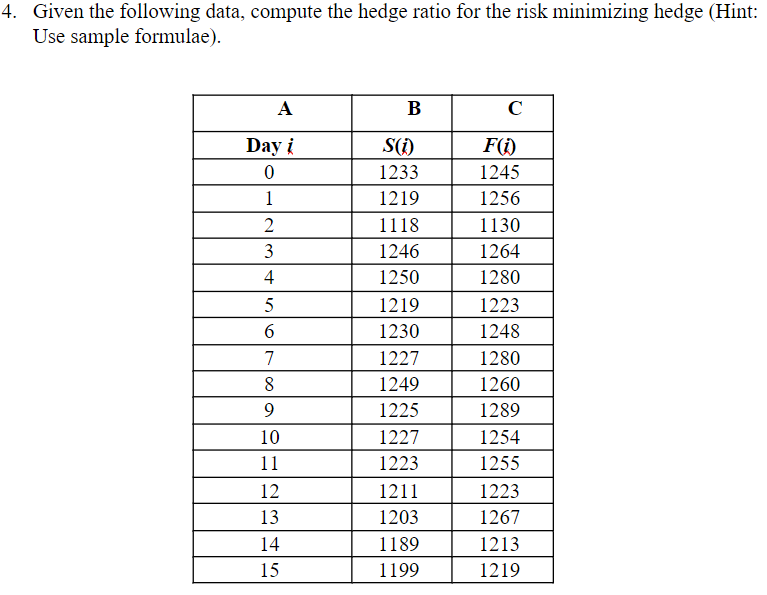 4. Given the following data, compute the hedge ratio for the risk minimizing hedge (Hint: Use sample formulae).

| A | B | C |
|---|---|---|
| Day $i$ | $S(i)$ | $F(i)$ |
| 0 | 1233 | 1245 |
| 1 | 1219 | 1256 |
| 2 | 1118 | 1130 |
| 3 | 1246 | 1264 |
| 4 | 1250 | 1280 |
| 5 | 1219 | 1223 |
| 6 | 1230 | 1248 |
| 7 | 1227 | 1280 |
| 8 | 1249 | 1260 |
| 9 | 1225 | 1289 |
| 10 | 1227 | 1254 |
| 11 | 1223 | 1255 |
| 12 | 1211 | 1223 |
| 13 | 1203 | 1267 |
| 14 | 1189 | 1213 |
| 15 | 1199 | 1219 |